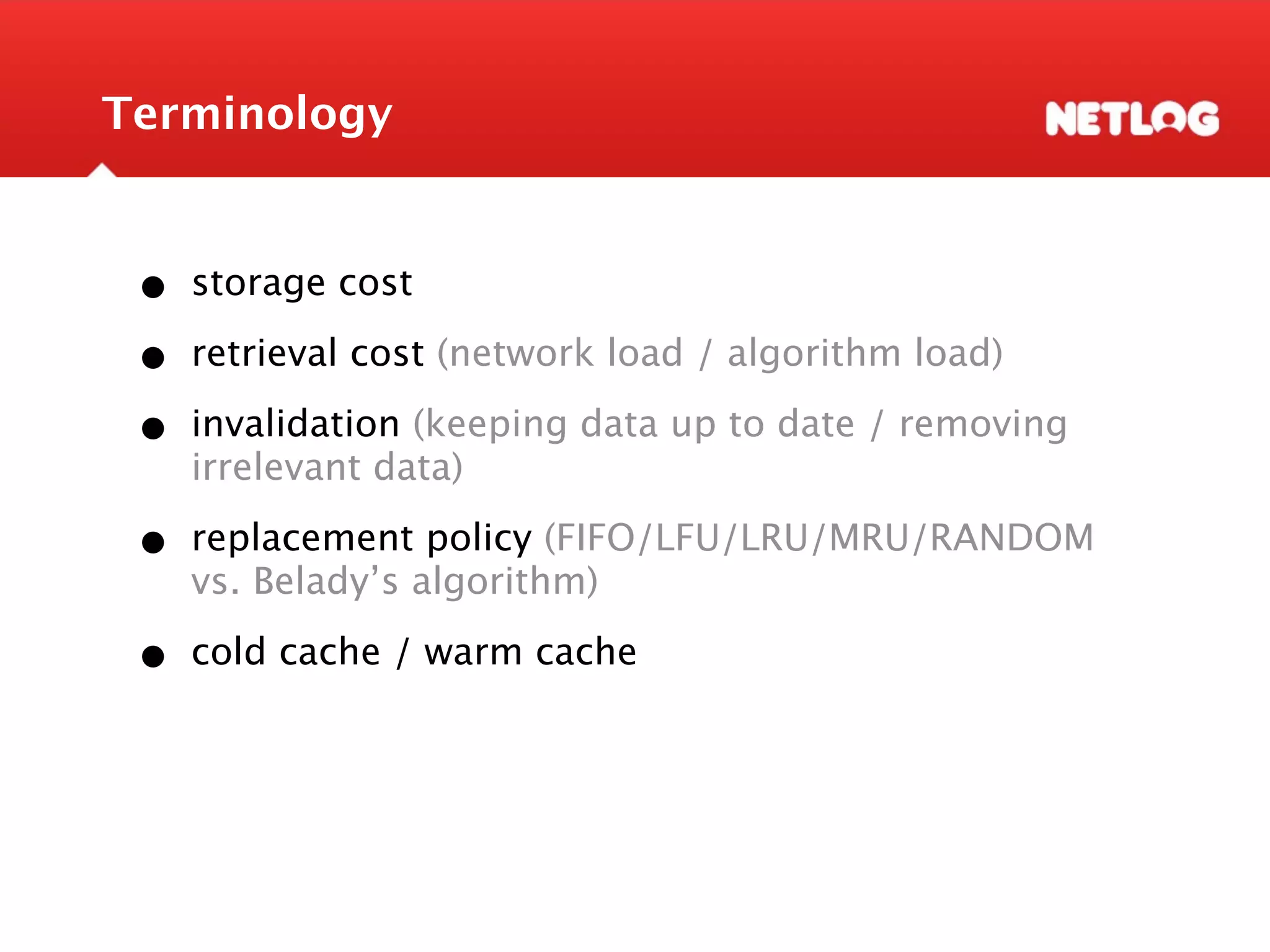 Terminology

NETLOG

• storage cost
• retrieval cost (network load / algorithm load)
• invalidation (keeping data up to date / removing irrelevant data)
• replacement policy (FIFO/LFU/LRU/MRU/RANDOM vs. Belady's algorithm)
• cold cache / warm cache